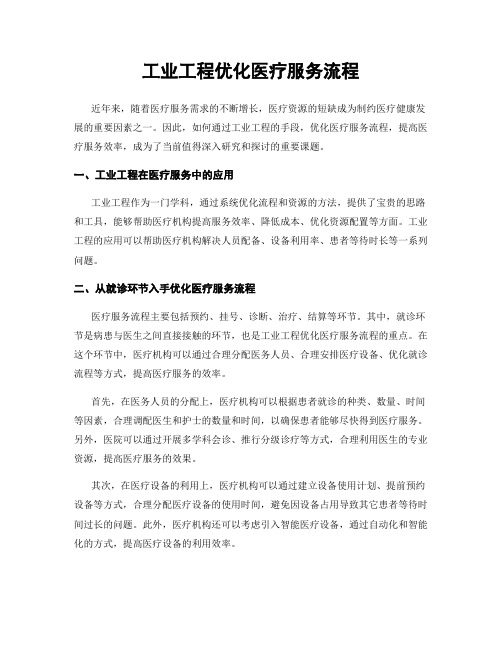 工业工程优化医疗服务流程

近年来，随着医疗服务需求的不断增长，医疗资源的短缺成为制约医疗健康发展的重要因素之一。因此，如何通过工业工程的手段，优化医疗服务流程，提高医疗服务效率，成为了当前值得深入研究和探讨的重要课题。

一、工业工程在医疗服务中的应用

工业工程作为一门学科，通过系统优化流程和资源的方法，提供了宝贵的思路和工具，能够帮助医疗机构提高服务效率、降低成本、优化资源配置等方面。工业工程的应用可以帮助医疗机构解决人员配备、设备利用率、患者等待时长等一系列问题。

二、从就诊环节入手优化医疗服务流程

医疗服务流程主要包括预约、挂号、诊断、治疗、结算等环节。其中，就诊环节是病患与医生之间直接接触的环节，也是工业工程优化医疗服务流程的重点。在这个环节中，医疗机构可以通过合理分配医务人员、合理安排医疗设备、优化就诊流程等方式，提高医疗服务的效率。

首先，在医务人员的分配上，医疗机构可以根据患者就诊的种类、数量、时间等因素，合理调配医生和护士的数量和时间，以确保患者能够尽快得到医疗服务。另外，医院可以通过开展多学科会诊、推行分级诊疗等方式，合理利用医生的专业资源，提高医疗服务的效果。

其次，在医疗设备的利用上，医疗机构可以通过建立设备使用计划、提前预约设备等方式，合理分配医疗设备的使用时间，避免因设备占用导致其它患者等待时间过长的问题。此外，医疗机构还可以考虑引入智能医疗设备，通过自动化和智能化的方式，提高医疗设备的利用效率。